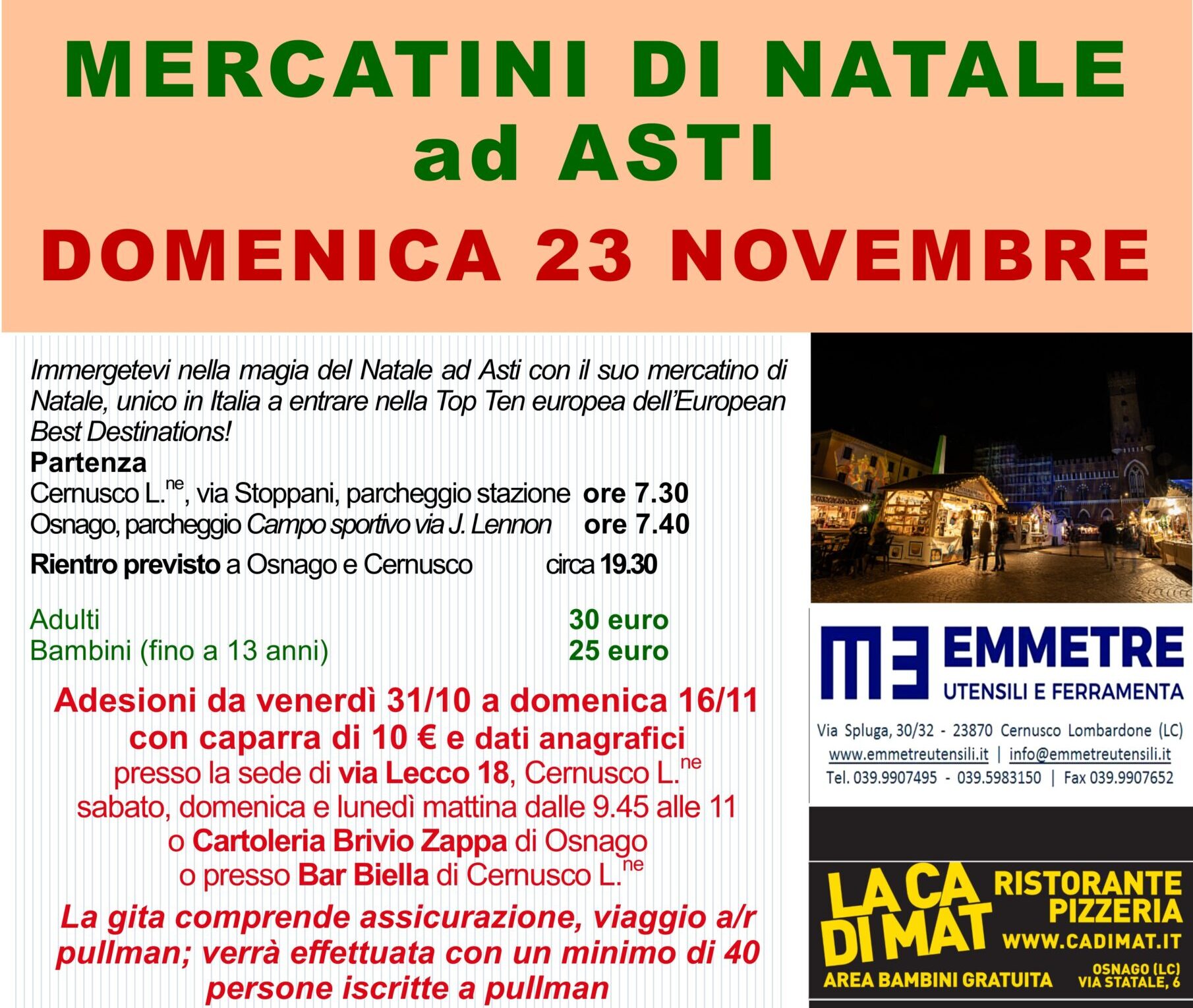 MERCATINI DI NATALE ad ASTI

DOMENICA 23 NOVEMBRE

Immergetevi nella magia del Natale ad Asti con il suo mercatino di Natale, unico in Italia a entrare nella Top Ten europea dell'European Best Destinations!

Partenza
Cernusco L.$^{ne}$, via Stoppani, parcheggio stazione ore 7.30
Osnago, parcheggio Campo sportivo via J. Lennon ore 7.40

Rientro previsto a Osnago e Cernusco circa 19.30

Adulti 30 euro
Bambini (fino a 13 anni) 25 euro

Adesioni da venerdì 31/10 a domenica 16/11 con caparra di 10 € e dati anagrafici presso la sede di via Lecco 18, Cernusco L.$^{ne}$ sabato, domenica e lunedì mattina dalle 9.45 alle 11 o Cartoleria Brivio Zappa di Osnago o presso Bar Biella di Cernusco L.$^{ne}$

La gita comprende assicurazione, viaggio a/r pullman; verrà effettuata con un minimo di 40 persone iscritte a pullman

EMMETRE
UTENSILI E FERRAMENTA
Via Spluga, 30/32 - 23870 Cernusco Lombardone (LC)
www.emmetreutensili.it | info@emmetreutensili.it
Tel. 039.9907495 - 039.5983150 | Fax 039.9907652

LA CA DI MAT
RISTORANTE PIZZERIA
WWW.CADIMAT.IT
AREA BAMBINI GRATUITA
OSNAGO (LC)
VIA STATALE, 6